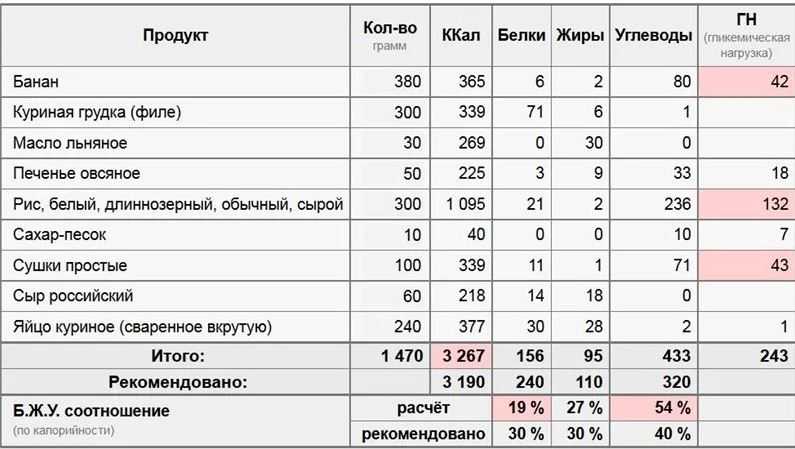 | Продукт | Кол-во грамм | ККал | Белки | Жиры | Углеводы | ГН (гликемическая нагрузка) |
|---|---|---|---|---|---|---|
| Банан | 380 | 365 | 6 | 2 | 80 | 42 |
| Куриная грудка (филе) | 300 | 339 | 71 | 6 | 1 | |
| Масло льняное | 30 | 269 | 0 | 30 | 0 | |
| Печенье овсяное | 50 | 225 | 3 | 9 | 33 | 18 |
| Рис, белый, длиннозерный, обычный, сырой | 300 | 1 095 | 21 | 2 | 236 | 132 |
| Сахар-песок | 10 | 40 | 0 | 0 | 10 | 7 |
| Сушки простые | 100 | 339 | 11 | 1 | 71 | 43 |
| Сыр российский | 60 | 218 | 14 | 18 | 0 | |
| Яйцо куриное (сваренное вкрутую) | 240 | 377 | 30 | 28 | 2 | 1 |
| Итого: | 1 470 | 3 267 | 156 | 95 | 433 | 243 |
| Рекомендовано: | | 3 190 | 240 | 110 | 320 | |
| Б.Ж.У. соотношение (по калорийности) | расчёт | | 19 % | 27 % | 54 % | |
| | рекомендовано | | 30 % | 30 % | 40 % | |